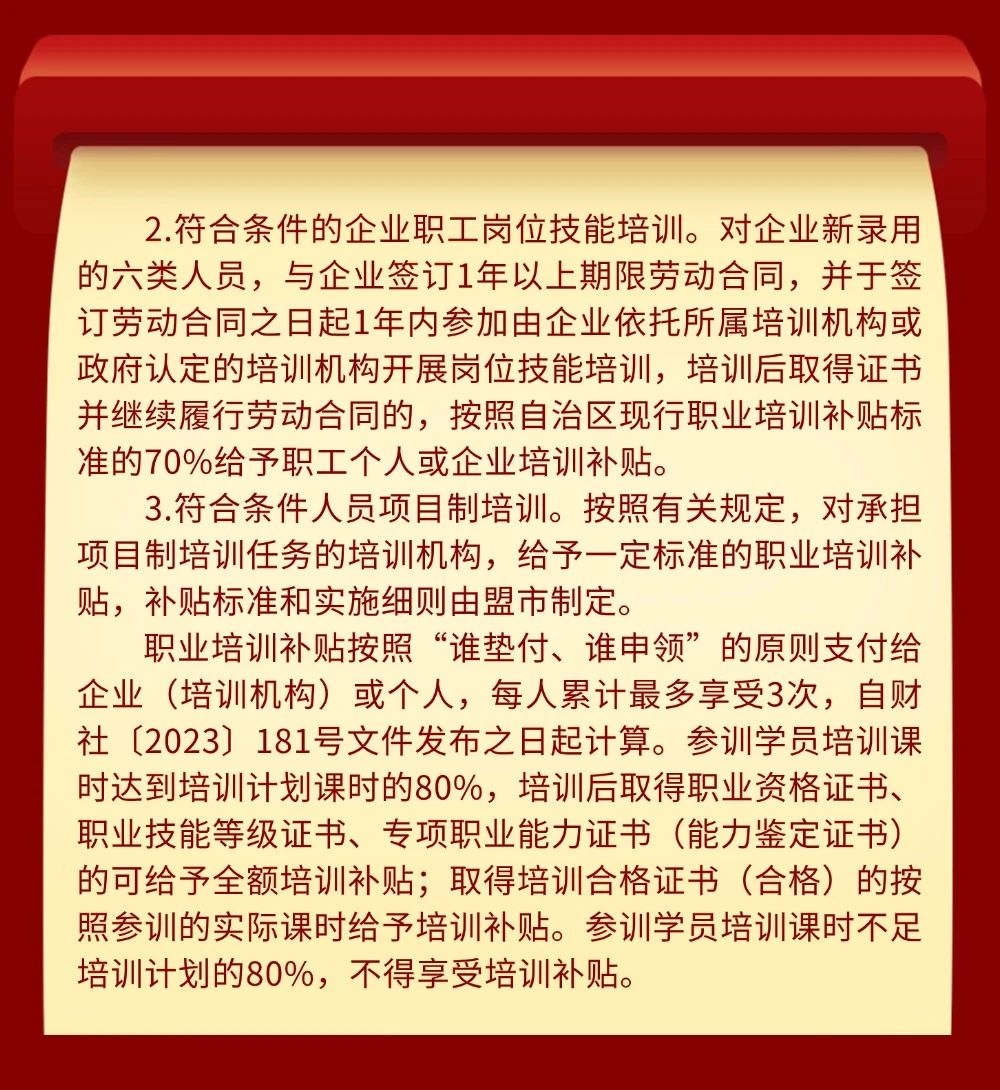 2.符合条件的企业职工岗位技能培训。对企业新录用的六类人员，与企业签订1年以上期限劳动合同，并于签订劳动合同之日起1年内参加由企业依托所属培训机构或政府认定的培训机构开展岗位技能培训，培训后取得证书并继续履行劳动合同的，按照自治区现行职业培训补贴标准的70%给予职工个人或企业培训补贴。

3.符合条件人员项目制培训。按照有关规定，对承担项目制培训任务的培训机构，给予一定标准的职业培训补贴，补贴标准和实施细则由盟市制定。

职业培训补贴按照“谁垫付、谁申领”的原则支付给企业（培训机构）或个人，每人累计最多享受3次，自财社〔2023〕181号文件发布之日起计算。参训学员培训课时达到培训计划课时的80%，培训后取得职业资格证书、职业技能等级证书、专项职业能力证书（能力鉴定证书）的可给予全额培训补贴；取得培训合格证书（合格）的按照参训的实际课时给予培训补贴。参训学员培训课时不足培训计划的80%，不得享受培训补贴。